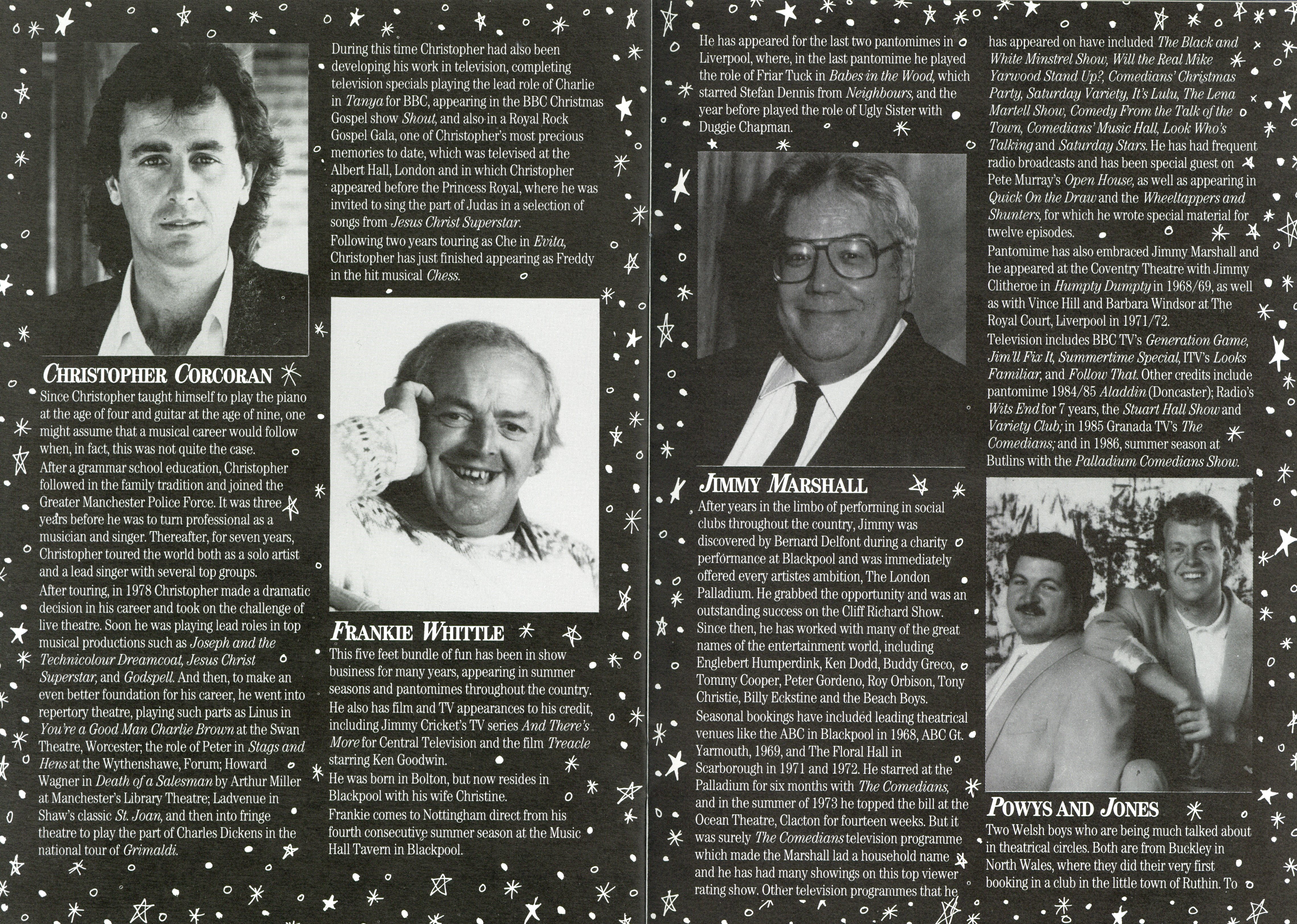 CHRISTOPHER CORCORAN

Since Christopher taught himself to play the piano at the age of four and guitar at the age of nine, one might assume that a musical career would follow when, in fact, this was not quite the case.

After a grammar school education, Christopher followed in the family tradition and joined the Greater Manchester Police Force. It was three years before he was to turn professional as a musician and singer. Thereafter, for seven years, Christopher toured the world both as a solo artist and a lead singer with several top groups.

After touring, in 1978 Christopher made a dramatic decision in his career and took on the challenge of live theatre. Soon he was playing lead roles in top musical productions such as Joseph and the Technicolour Dreamcoat, Jesus Christ Superstar, and Godspell. And then, to make an even better foundation for his career, he went into repertory theatre, playing such parts as Linus in You're a Good Man Charlie Brown at the Swan Theatre, Worcester; the role of Peter in Stags and Hens at the Wythenshawe, Forum; Howard Wagner in Death of a Salesman by Arthur Miller at Manchester's Library Theatre; Ladvenue in Shaw's classic St. Joan, and then into fringe theatre to play the part of Charles Dickens in the national tour of Grimaldi.

During this time Christopher had also been developing his work in television, completing television specials playing the lead role of Charlie in Tanya for BBC, appearing in the BBC Christmas Gospel show Shout, and also in a Royal Rock Gospel Gala, one of Christopher's most precious memories to date, which was televised at the Albert Hall, London and in which Christopher appeared before the Princess Royal, where he was invited to sing the part of Judas in a selection of songs from Jesus Christ Superstar.

Following two years touring as Che in Evita, Christopher has just finished appearing as Freddy in the hit musical Chess.

FRANKIE WHITTLE

This five feet bundle of fun has been in show business for many years, appearing in summer seasons and pantomimes throughout the country.

He also has film and TV appearances to his credit, including Jimmy Cricket's TV series And There's More for Central Television and the film Treacle starring Ken Goodwin.

He was born in Bolton, but now resides in Blackpool with his wife Christine.

Frankie comes to Nottingham direct from his fourth consecutive summer season at the Music Hall Tavern in Blackpool.

He has appeared for the last two pantomimes in Liverpool, where, in the last pantomime he played the role of Friar Tuck in Babes in the Wood, which starred Stefan Dennis from Neighbours, and the year before played the role of Ugly Sister with Duggie Chapman.

JIMMY MARSHALL

After years in the limbo of performing in social clubs throughout the country, Jimmy was discovered by Bernard Delfont during a charity performance at Blackpool and was immediately offered every artistes ambition, The London Palladium. He grabbed the opportunity and was an outstanding success on the Cliff Richard Show.

Since then, he has worked with many of the great names of the entertainment world, including Englebert Humperdink, Ken Dodd, Buddy Greco, Tommy Cooper, Peter Gordeno, Roy Orbison, Tony Christie, Billy Eckstine and the Beach Boys.

Seasonal bookings have included leading theatrical venues like the ABC in Blackpool in 1968, ABC Gt. Yarmouth, 1969, and The Floral Hall in Scarborough in 1971 and 1972. He starred at the Palladium for six months with The Comedians, and in the summer of 1973 he topped the bill at the Ocean Theatre, Clacton for fourteen weeks. But it was surely The Comedians television programme which made the Marshall lad a household name and he has had many showings on this top viewer rating show. Other television programmes that he has appeared on have included The Black and White Minstrel Show, Will the Real Mike Yarwood Stand Up?, Comedians' Christmas Party, Saturday Variety, It's Lulu, The Lena Martell Show, Comedy From the Talk of the Town, Comedians' Music Hall, Look Who's Talking and Saturday Stars. He has had frequent radio broadcasts and has been special guest on Pete Murray's Open House, as well as appearing in Quick On the Draw and the Wheeltappers and Shunters, for which he wrote special material for twelve episodes.

Pantomime has also embraced Jimmy Marshall and he appeared at the Coventry Theatre with Jimmy Clitheroe in Humpty Dumpty in 1968/69, as well as with Vince Hill and Barbara Windsor at The Royal Court, Liverpool in 1971/72.

Television includes BBC TV's Generation Game, Jim'll Fix It, Summertime Special, ITV's Looks Familiar, and Follow That. Other credits include pantomime 1984/85 Aladdin (Doncaster); Radio's Wits End for 7 years, the Stuart Hall Show and Variety Club; in 1985 Granada TV's The Comedians; and in 1986, summer season at Butlins with the Palladium Comedians Show.

POWYS AND JONES

Two Welsh boys who are being much talked about in theatrical circles. Both are from Buckley in North Wales, where they did their very first booking in a club in the little town of Ruthin. To